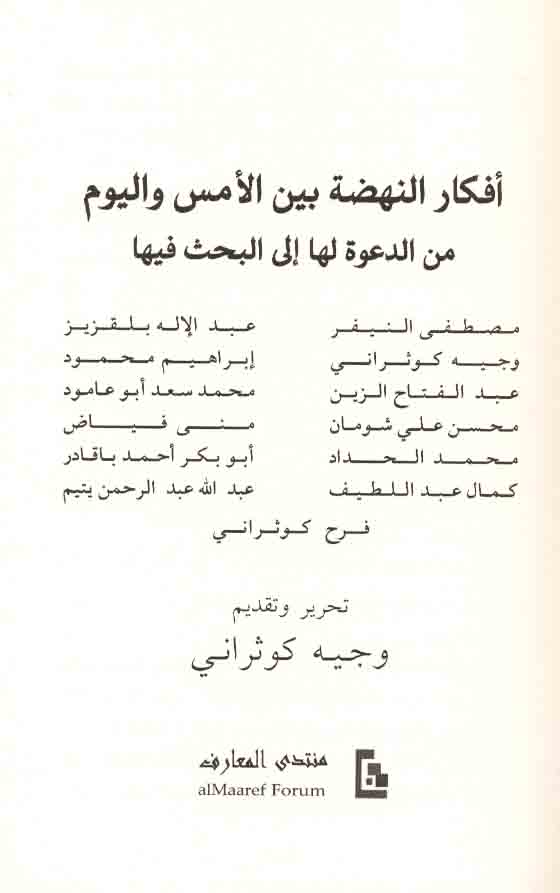 أفكار النهضة بين الأمس واليوم
من الدعوة لها إلى البحث فيها

مصطفى النيفر
وجيه كوثراني
عبد الفتاح الزين
محسن علي شومان
محمد الحداد
كمال عبد اللطيف

عبد الإله بلقزيز
إبراهيم محمود
محمد سعد أبو عامود
منى فياض
أبو بكر أحمد باقادر
عبد الله عبد الرحمن يتيم

فرح كوثراني

تحرير وتقديم
وجيه كوثراني

منتدى المعارف
alMaaref Forum